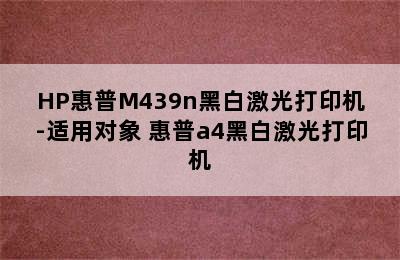 HP惠普M439n黑白激光打印机-适用对象 惠普a4黑白激光打印机